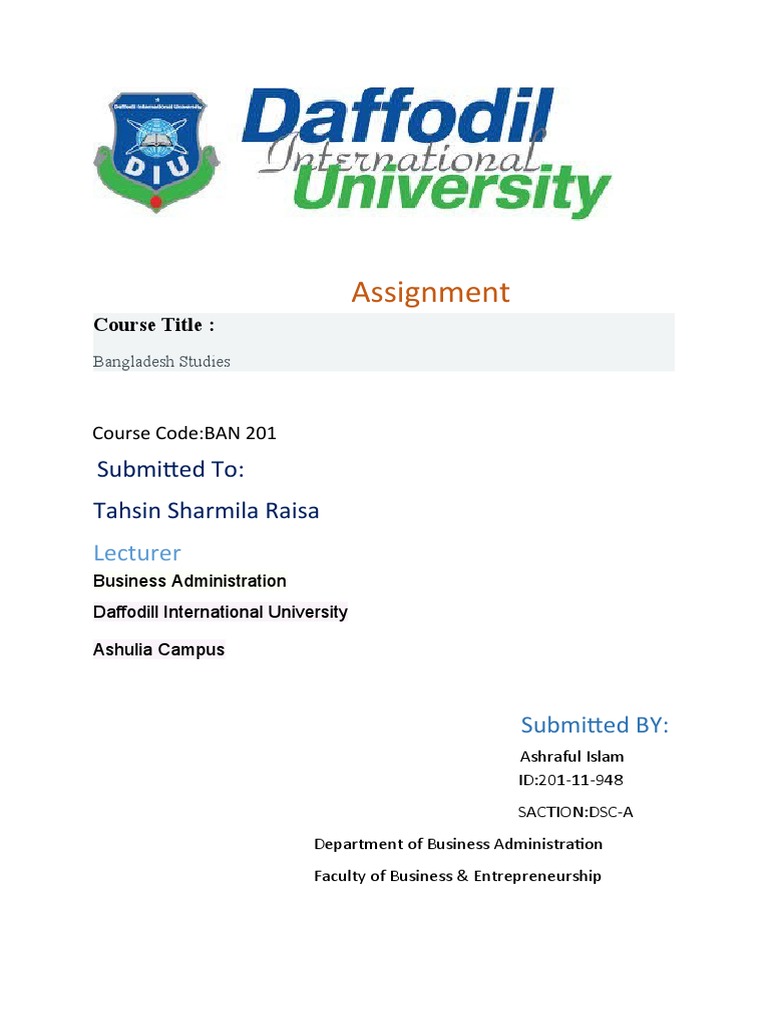 Daffodil International University
DIU

Daffodil International University

Assignment

Course Title :

Bangladesh Studies

Course Code:BAN 201

Submitted To:

Tahsin Sharmila Raisa

Lecturer

Business Administration

Daffodill International University

Ashulia Campus

Submitted BY:

Ashraful Islam

ID:201-11-948

SACTION:DSC-A

Department of Business Administration

Faculty of Business & Entrepreneurship